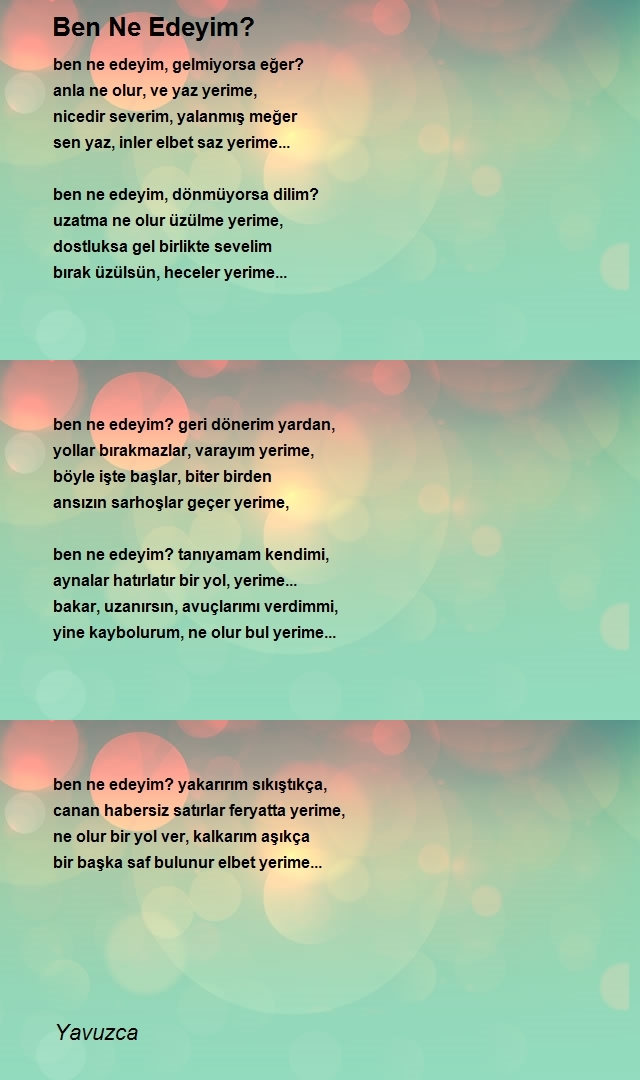 Ben Ne Edeyim?

ben ne edeyim, gelmiyorsa eğer?
anla ne olur, ve yaz yerime,
nicedir severim, yalanmış meğer
sen yaz, inler elbet saz yerime...

ben ne edeyim, dönmüyorsa dilim?
uzatma ne olur üzülme yerime,
dostluksa gel birlikte sevelim
bırak üzülsün, heceler yerime...

ben ne edeyim? geri dönerim yardan,
yollar bırakmazlar, varayım yerime,
böyle işte başlar, biter birden
ansızın sarhoşlar geçer yerime,

ben ne edeyim? tanıyamam kendimi,
aynalar hatırlatır bir yol, yerime...
bakar, uzanırsın, avuçlarımı verdimmi,
yine kaybolurum, ne olur bul yerime...

ben ne edeyim? yakarırım sıkıştıkça,
canan habersiz satırlar feryatta yerime,
ne olur bir yol ver, kalkarım aşıkça
bir başka saf bulunur elbet yerime...

Yavuzca